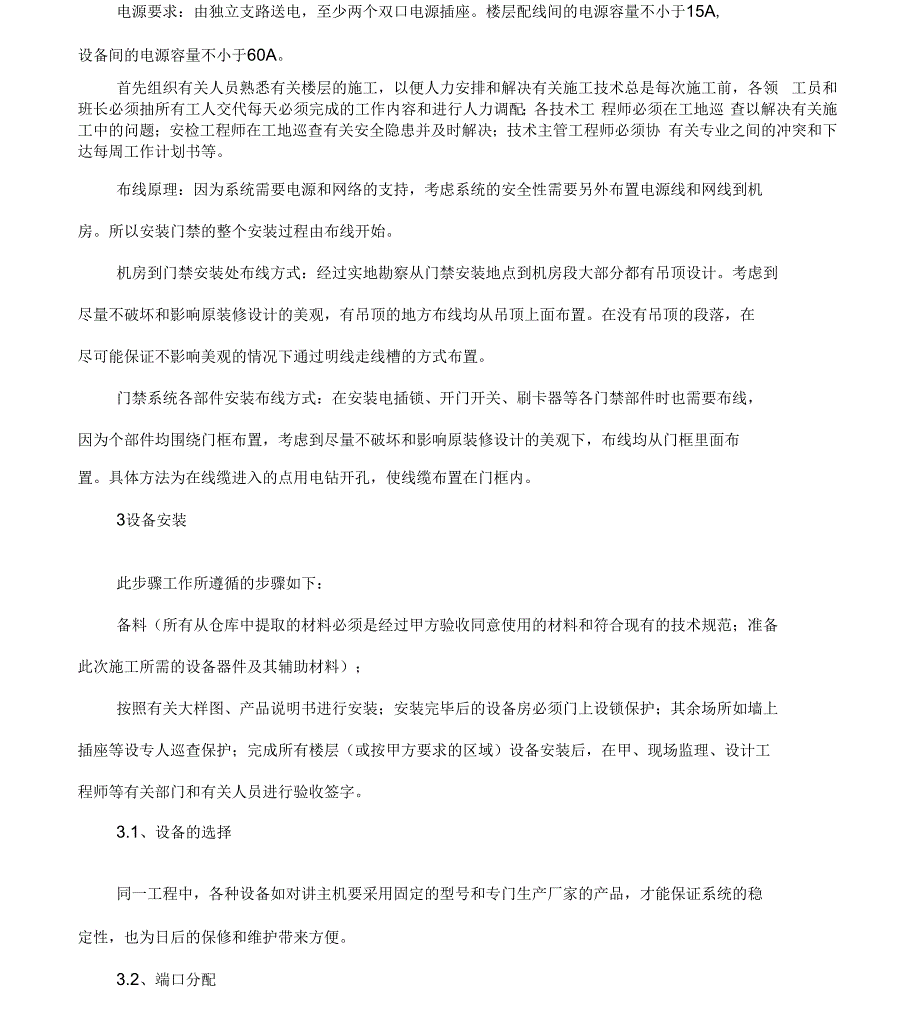 电源要求：由独立支路送电，至少两个双口电源插座。楼层配线间的电源容量不小于15A，设备间的电源容量不小于60A。

首先组织有关人员熟悉有关楼层的施工，以便人力安排和解决有关施工技术总是每次施工前，各领 工员和班长必须抽所有工人交代每天必须完成的工作内容和进行人力调配；各技术工 程师必须在工地巡 查以解决有关施工中的问题；安检工程师在工地巡查有关安全隐患并及时解决；技术主管工程师必须协 有关专业之间的冲突和下达每周工作计划书等。

布线原理：因为系统需要电源和网络的支持，考虑系统的安全性需要另外布置电源线和网线到机房。所以安装门禁的整个安装过程由布线开始。

机房到门禁安装处布线方式：经过实地勘察从门禁安装地点到机房段大部分都有吊顶设计。考虑到尽量不破坏和影响原装修设计的美观，有吊顶的地方布线均从吊顶上面布置。在没有吊顶的段落，在尽可能保证不影响美观的情况下通过明线走线槽的方式布置。

门禁系统各部件安装布线方式：在安装电插锁、开门开关、刷卡器等各门禁部件时也需要布线，因为个部件均围绕门框布置，考虑到尽量不破坏和影响原装修设计的美观下，布线均从门框里面布置。具体方法为在线缆进入的点用电钻开孔，使线缆布置在门框内。

3设备安装

此步骤工作所遵循的步骤如下：

备料（所有从仓库中提取的材料必须是经过甲方验收同意使用的材料和符合现有的技术规范；准备此次施工所需的设备器件及其辅助材料）；

按照有关大样图、产品说明书进行安装；安装完毕后的设备房必须门上设锁保护；其余场所如墙上插座等设专人巡查保护；完成所有楼层（或按甲方要求的区域）设备安装后，在甲、现场监理、设计工程师等有关部门和有关人员进行验收签字。

3.1、设备的选择

同一工程中，各种设备如对讲主机要采用固定的型号和专门生产厂家的产品，才能保证系统的稳定性，也为日后的保修和维护带来方便。

3.2、端口分配